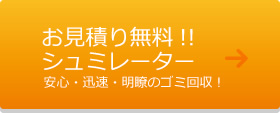 お見積り無料!!
シュミレーター
安心・迅速・明瞭のゴミ回収!